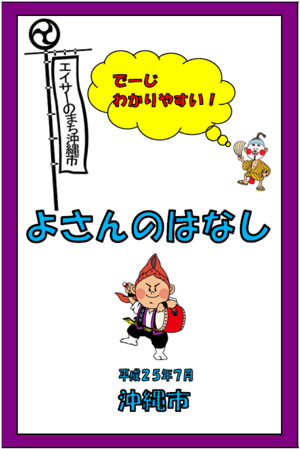 エイサーのまち沖縄市

でーじ
わかりやすい！

よさんのはなし

平成２５年７月

沖縄市